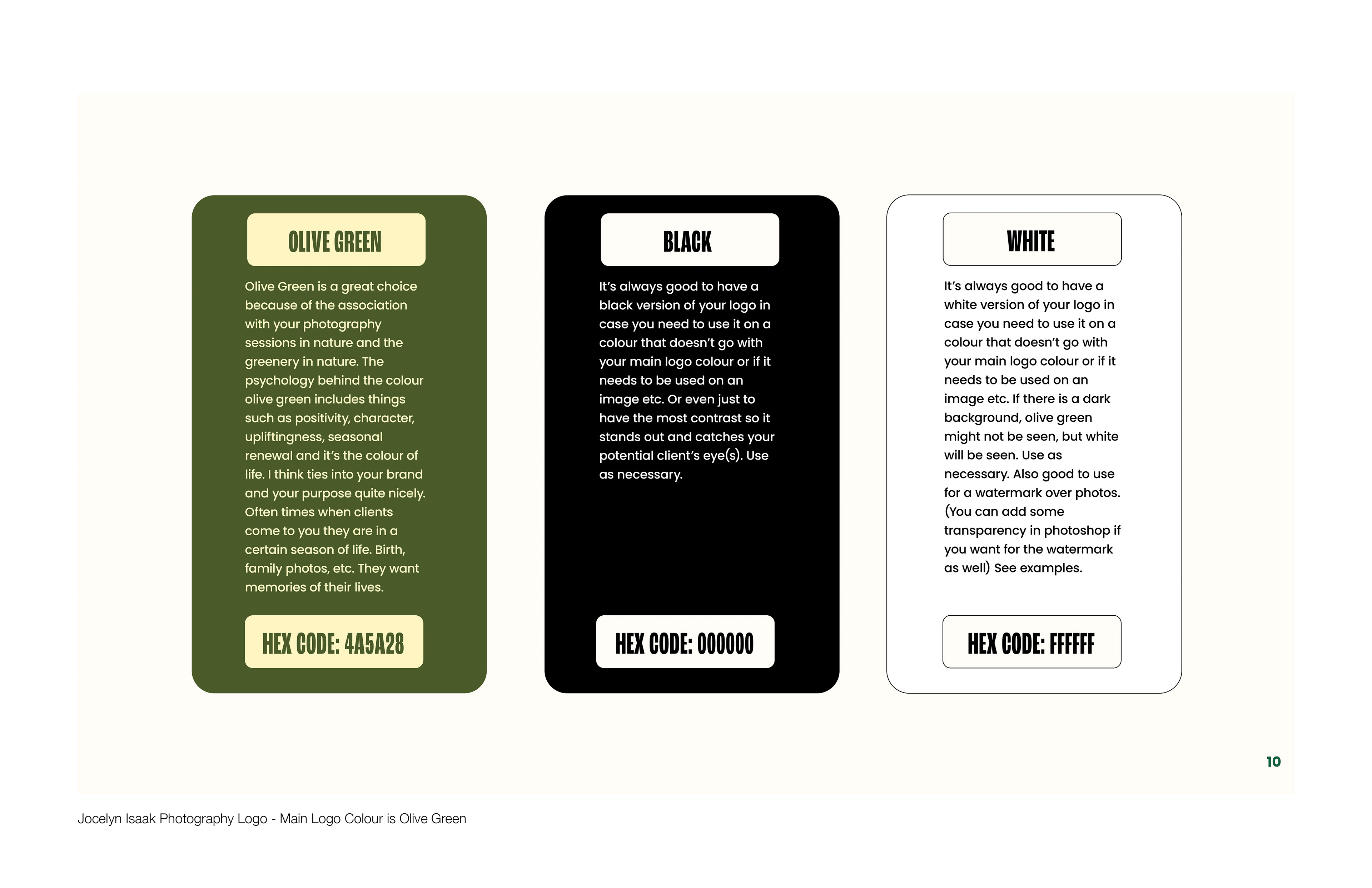 OLIVE GREEN

Olive Green is a great choice because of the association with your photography sessions in nature and the greenery in nature. The psychology behind the colour olive green includes things such as positivity, character, upliftingness, seasonal renewal and it's the colour of life. I think ties into your brand and your purpose quite nicely. Often times when clients come to you they are in a certain season of life. Birth, family photos, etc. They want memories of their lives.

HEX CODE: 4A5A28

BLACK

It's always good to have a black version of your logo in case you need to use it on a colour that doesn't go with your main logo colour or if it needs to be used on an image etc. Or even just to have the most contrast so it stands out and catches your potential client's eye(s). Use as necessary.

HEX CODE: 000000

WHITE

It's always good to have a white version of your logo in case you need to use it on a colour that doesn't go with your main logo colour or if it needs to be used on an image etc. If there is a dark background, olive green might not be seen, but white will be seen. Use as necessary. Also good to use for a watermark over photos. (You can add some transparency in photoshop if you want for the watermark as well) See examples.

HEX CODE: FFFFFF

10

Jocelyn Isaak Photography Logo - Main Logo Colour is Olive Green